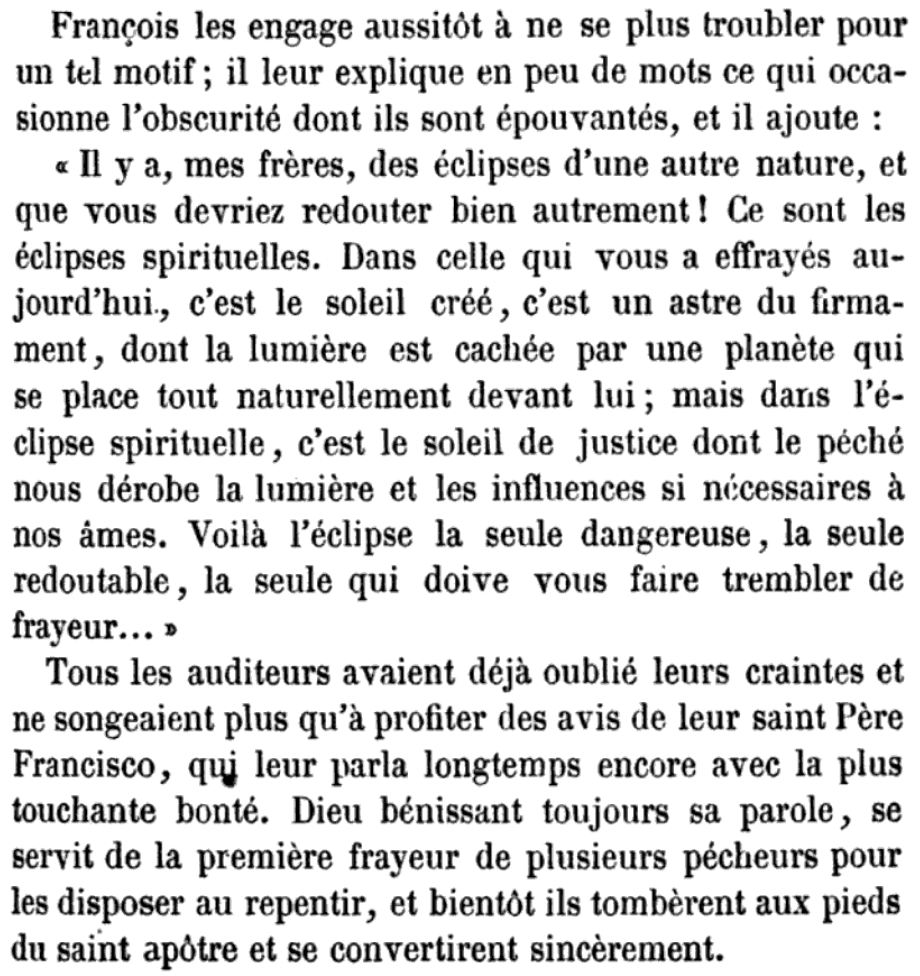 François les engage aussitôt à ne se plus troubler pour un tel motif ; il leur explique en peu de mots ce qui occasionne l'obscurité dont ils sont épouvantés, et il ajoute :

« Il y a, mes frères, des éclipses d'une autre nature, et que vous devriez redouter bien autrement ! Ce sont les éclipses spirituelles. Dans celle qui vous a effrayés aujourd'hui., c'est le soleil créé, c'est un astre du firmament, dont la lumière est cachée par une planète qui se place tout naturellement devant lui ; mais dans l'éclipse spirituelle, c'est le soleil de justice dont le péché nous dérobe la lumière et les influences si nécessaires à nos âmes. Voilà l'éclipse la seule dangereuse, la seule redoutable, la seule qui doive vous faire trembler de frayeur... »

Tous les auditeurs avaient déjà oublié leurs craintes et ne songeaient plus qu'à profiter des avis de leur saint Père Francisco, qui leur parla longtemps encore avec la plus touchante bonté. Dieu bénissant toujours sa parole, se servit de la première frayeur de plusieurs pécheurs pour les disposer au repentir, et bientôt ils tombèrent aux pieds du saint apôtre et se convertirent sincèrement.